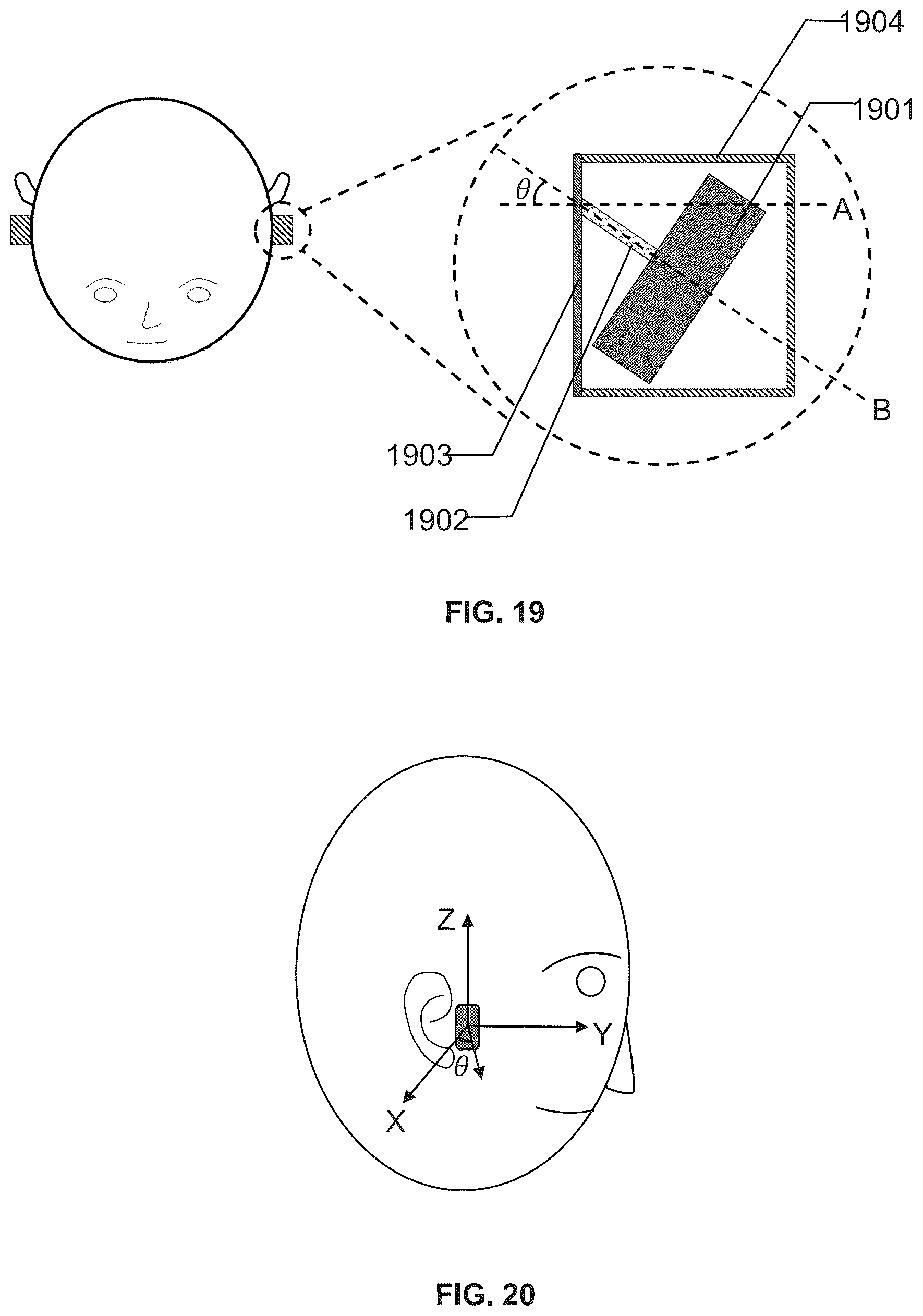 1904

1901

$\theta$

A

B

1903

1902

FIG. 19

Z

Y

$\theta$

X

FIG. 20